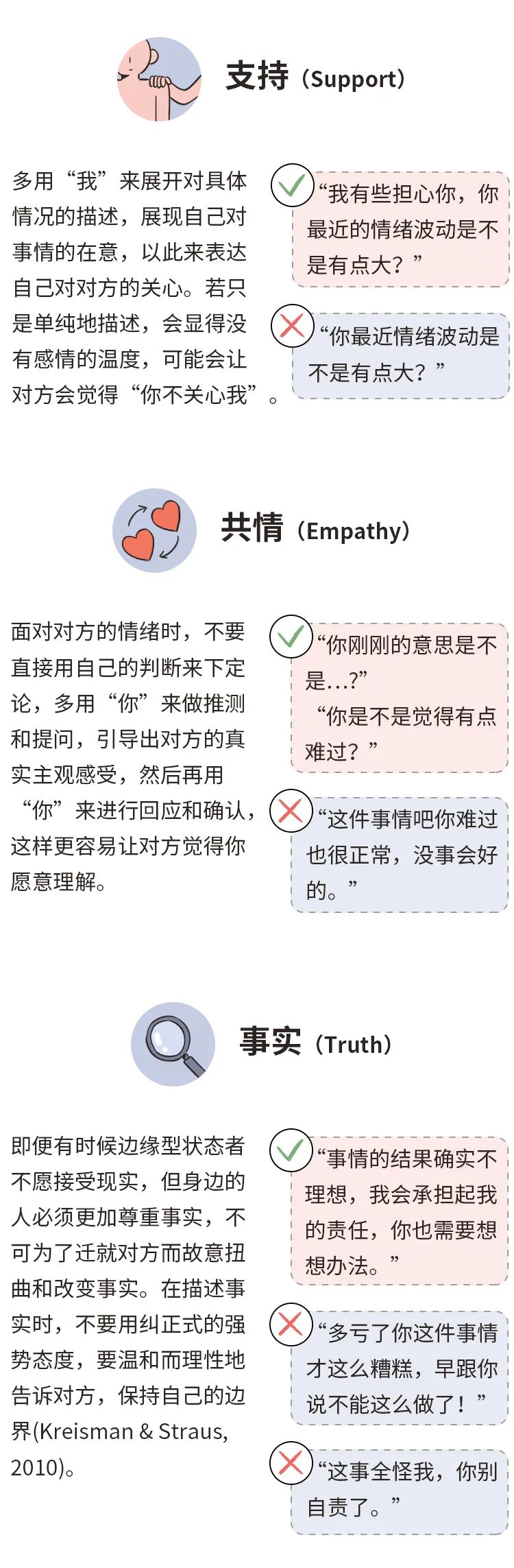 支持（Support）

多用“我”来展开对具体情况的描述，展现自己对事情的在意，以此来表达自己对对方的关心。若只是单纯地描述，会显得没有感情的温度，可能会让对方会觉得“你不关心我”。

“我有些担心你，你最近的情绪波动是不是有点大？”

“你最近情绪波动是不是有点大？”

共情（Empathy）

面对对方的情绪时，不要直接用自己的判断来下定论，多用“你”来做推测和提问，引导出对方的真实主观感受，然后再用“你”来进行回应和确认，这样更容易让对方觉得你愿意理解。

“你刚刚的意思是不是...?”
“你是不是觉得有点难过？”

“这件事情吧你难过也很正常，没事会好的。”

事实（Truth）

即便有时候边缘型状态者不愿接受现实，但身边的人必须更加尊重事实，不可为了迁就对方而故意扭曲和改变事实。在描述事实时，不要用纠正式的强势态度，要温和而理性地告诉对方，保持自己的边界(Kreisman & Straus, 2010)。

“事情的结果确实不理想，我会承担起我的责任，你也需要想想办法。”

“多亏了你这件事情才这么糟糕，早跟你说不能这么做了！”

“这事全怪我，你别自责了。”